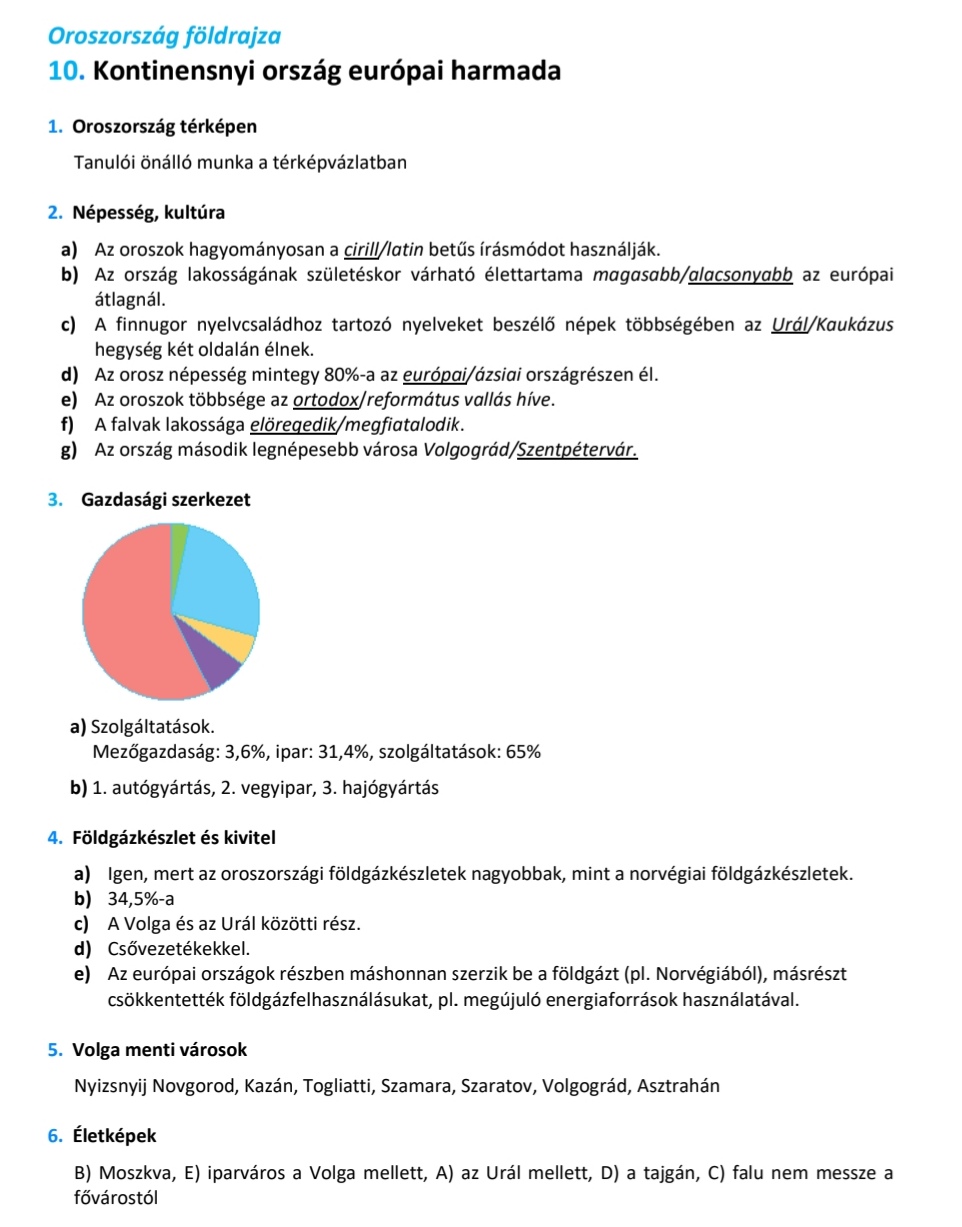 Oroszország földrajza
10. Kontinensnyi ország európai harmada

1. Oroszország térképen

Tanulói önálló munka a térképvázlatban

2. Népesség, kultúra

a) Az oroszok hagyományosan a cirill/latin betűs írásmódot használják.
b) Az ország lakosságának születéskor várható élettartama magasabb/alacsonyabb az európai átlagnál.
c) A finnugor nyelvcsaládhoz tartozó nyelveket beszélő népek többségében az Urál/Kaukázus hegység két oldalán élnek.
d) Az orosz népesség mintegy 80%-a az európai/ázsiai országrészen él.
e) Az oroszok többsége az ortodox/református vallás híve.
f) A falvak lakossága elöregedik/megfiatalodik.
g) Az ország második legnépesebb városa Volgográd/Szentpétervár.

3. Gazdasági szerkezet

a) Szolgáltatások.
Mezőgazdaság: 3,6%, ipar: 31,4%, szolgáltatások: 65%

b) 1. autógyártás, 2. vegyipar, 3. hajógyártás

4. Földgázkészlet és kivitel

a) Igen, mert az oroszországi földgázkészletek nagyobbak, mint a norvégiai földgázkészletek.
b) 34,5%-a
c) A Volga és az Urál közötti rész.
d) Csővezetékekkel.
e) Az európai országok részben máshonnan szerzik be a földgázt (pl. Norvégiából), másrészt csökkentették földgázfelhasználásukat, pl. megújuló energiaforrások használatával.

5. Volga menti városok

Nyizsnyij Novgorod, Kazán, Togliatti, Szamara, Szaratov, Volgográd, Asztrahán

6. Életképek

B) Moszkva, E) iparváros a Volga mellett, A) az Urál mellett, D) a tajgán, C) falu nem messze a fővárostól